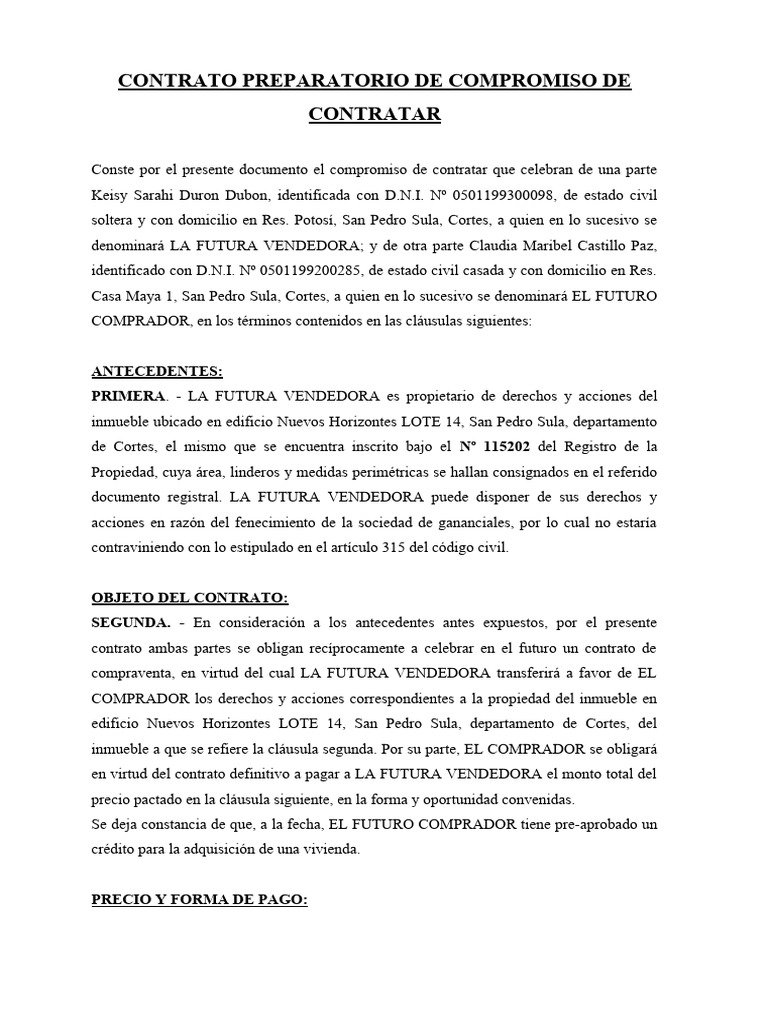 CONTRATO PREPARATORIO DE COMPROMISO DE CONTRATAR

Conste por el presente documento el compromiso de contratar que celebran de una parte Keisy Sarahi Duron Dubon, identificada con D.N.I. Nº 0501199300098, de estado civil soltera y con domicilio en Res. Potosí, San Pedro Sula, Cortes, a quien en lo sucesivo se denominará LA FUTURA VENDEDORA; y de otra parte Claudia Maribel Castillo Paz, identificado con D.N.I. Nº 0501199200285, de estado civil casada y con domicilio en Res. Casa Maya 1, San Pedro Sula, Cortes, a quien en lo sucesivo se denominará EL FUTURO COMPRADOR, en los términos contenidos en las cláusulas siguientes:

ANTECEDENTES:
PRIMERA. - LA FUTURA VENDEDORA es propietario de derechos y acciones del inmueble ubicado en edificio Nuevos Horizontes LOTE 14, San Pedro Sula, departamento de Cortes, el mismo que se encuentra inscrito bajo el Nº 115202 del Registro de la Propiedad, cuya área, linderos y medidas perimétricas se hallan consignados en el referido documento registral. LA FUTURA VENDEDORA puede disponer de sus derechos y acciones en razón del fenecimiento de la sociedad de gananciales, por lo cual no estaría contraviniendo con lo estipulado en el artículo 315 del código civil.

OBJETO DEL CONTRATO:
SEGUNDA. - En consideración a los antecedentes antes expuestos, por el presente contrato ambas partes se obligan recíprocamente a celebrar en el futuro un contrato de compraventa, en virtud del cual LA FUTURA VENDEDORA transferirá a favor de EL COMPRADOR los derechos y acciones correspondientes a la propiedad del inmueble en edificio Nuevos Horizontes LOTE 14, San Pedro Sula, departamento de Cortes, del inmueble a que se refiere la cláusula segunda. Por su parte, EL COMPRADOR se obligará en virtud del contrato definitivo a pagar a LA FUTURA VENDEDORA el monto total del precio pactado en la cláusula siguiente, en la forma y oportunidad convenidas.
Se deja constancia de que, a la fecha, EL FUTURO COMPRADOR tiene pre-aprobado un crédito para la adquisición de una vivienda.

PRECIO Y FORMA DE PAGO: